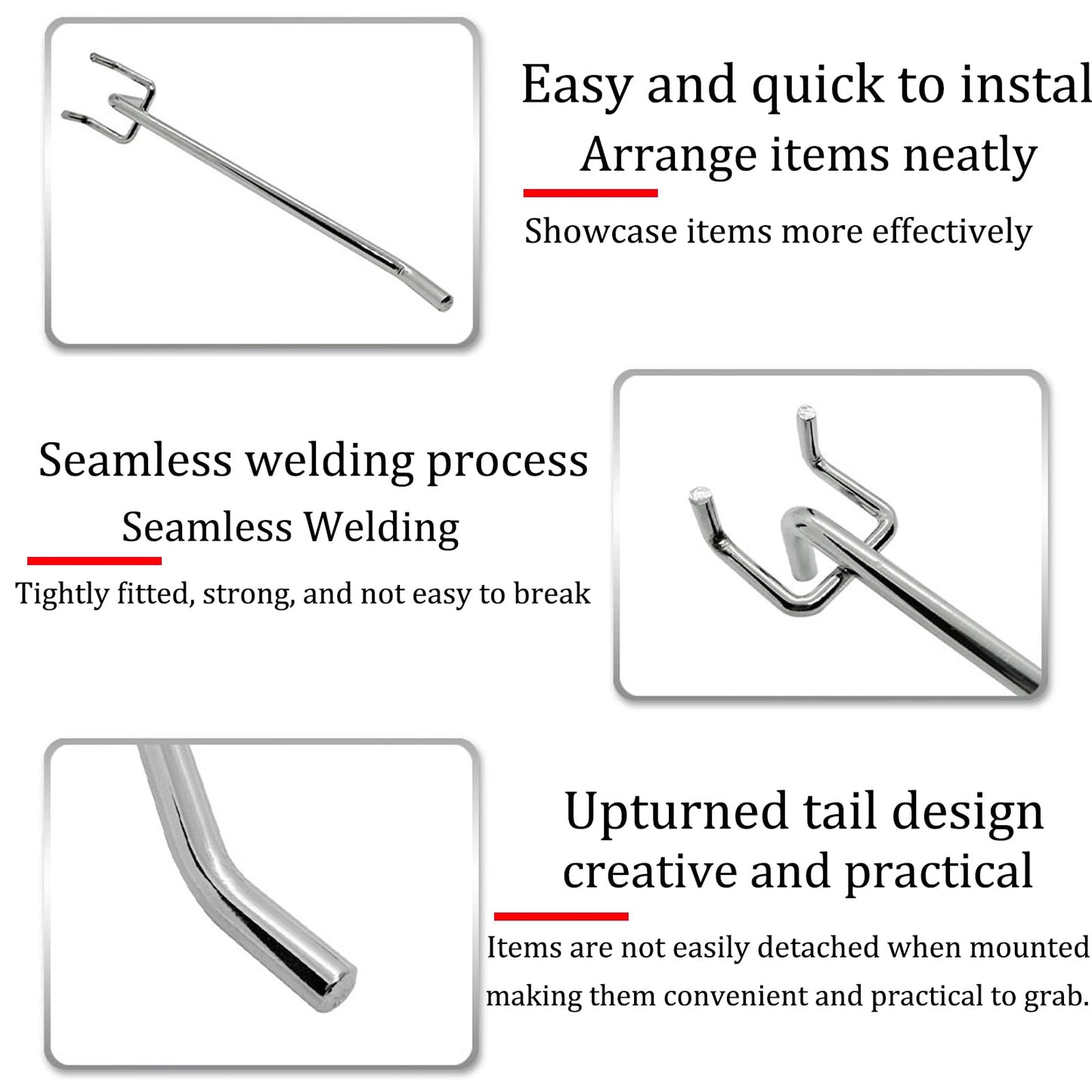 Easy and quick to instal

Arrange items neatly

Showcase items more effectively

Seamless welding process

Seamless Welding

Tightly fitted, strong, and not easy to break

Upturned tail design

creative and practical

Items are not easily detached when mounted making them convenient and practical to grab.